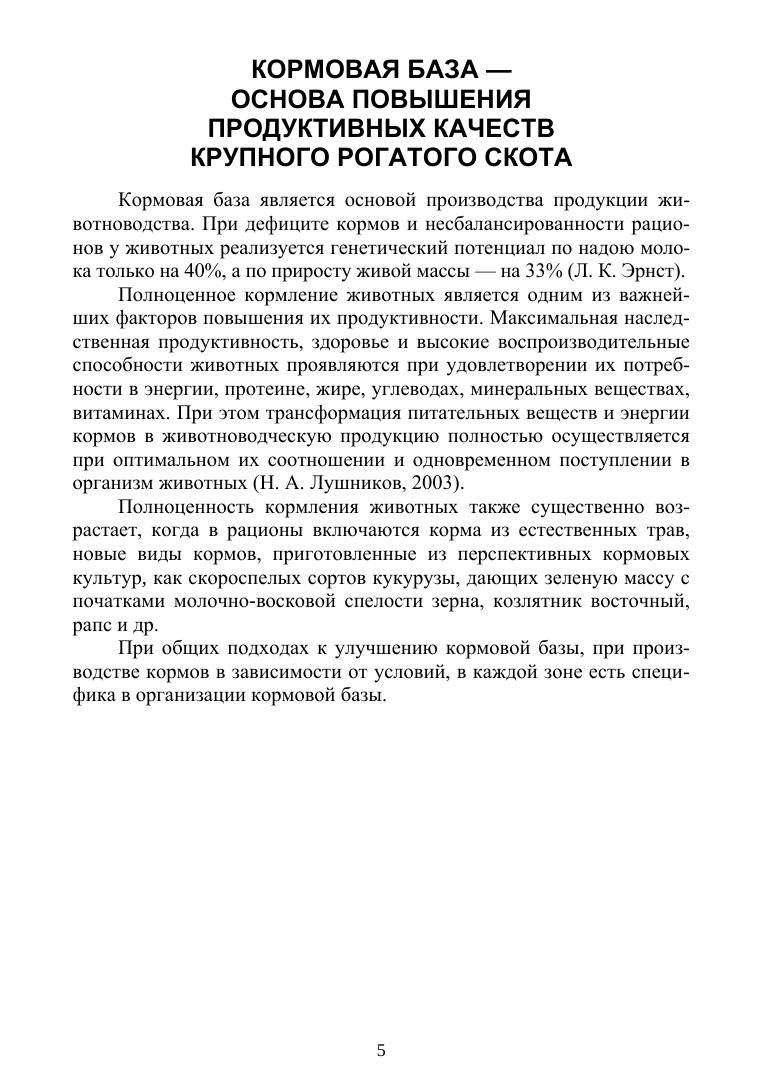 КОРМОВАЯ БАЗА —
ОСНОВА ПОВЫШЕНИЯ
ПРОДУКТИВНЫХ КАЧЕСТВ
КРУПНОГО РОГАТОГО СКОТА

Кормовая база является основой производства продукции животноводства. При дефиците кормов и несбалансированности рационов у животных реализуется генетический потенциал по надою молока только на 40%, а по приросту живой массы — на 33% (Л. К. Эрнст).

Полноценное кормление животных является одним из важнейших факторов повышения их продуктивности. Максимальная наследственная продуктивность, здоровье и высокие воспроизводительные способности животных проявляются при удовлетворении их потребности в энергии, протеине, жире, углеводах, минеральных веществах, витаминах. При этом трансформация питательных веществ и энергии кормов в животноводческую продукцию полностью осуществляется при оптимальном их соотношении и одновременном поступлении в организм животных (Н. А. Лушников, 2003).

Полноценность кормления животных также существенно возрастает, когда в рационы включаются корма из естественных трав, новые виды кормов, приготовленные из перспективных кормовых культур, как скороспелых сортов кукурузы, дающих зеленую массу с початками молочно-восковой спелости зерна, козлятник восточный, рапс и др.

При общих подходах к улучшению кормовой базы, при производстве кормов в зависимости от условий, в каждой зоне есть специфика в организации кормовой базы.

5